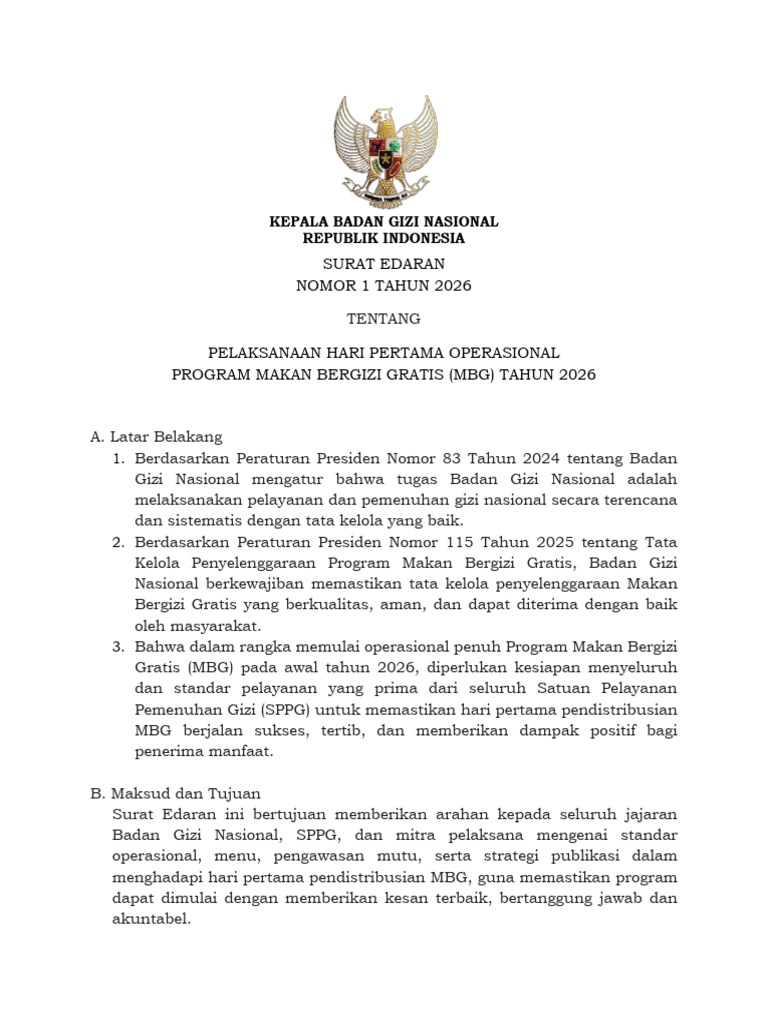 KEPALA BADAN GIZI NASIONAL
REPUBLIK INDONESIA

SURAT EDARAN
NOMOR 1 TAHUN 2026

TENTANG

PELAKSANAAN HARI PERTAMA OPERASIONAL
PROGRAM MAKAN BERGIZI GRATIS (MBG) TAHUN 2026

A. Latar Belakang
1. Berdasarkan Peraturan Presiden Nomor 83 Tahun 2024 tentang Badan Gizi Nasional mengatur bahwa tugas Badan Gizi Nasional adalah melaksanakan pelayanan dan pemenuhan gizi nasional secara terencana dan sistematis dengan tata kelola yang baik.
2. Berdasarkan Peraturan Presiden Nomor 115 Tahun 2025 tentang Tata Kelola Penyelenggaraan Program Makan Bergizi Gratis, Badan Gizi Nasional berkewajiban memastikan tata kelola penyelenggaraan Makan Bergizi Gratis yang berkualitas, aman, dan dapat diterima dengan baik oleh masyarakat.
3. Bahwa dalam rangka memulai operasional penuh Program Makan Bergizi Gratis (MBG) pada awal tahun 2026, diperlukan kesiapan menyeluruh dan standar pelayanan yang prima dari seluruh Satuan Pelayanan Pemenuhan Gizi (SPPG) untuk memastikan hari pertama pendistribusian MBG berjalan sukses, tertib, dan memberikan dampak positif bagi penerima manfaat.

B. Maksud dan Tujuan
Surat Edaran ini bertujuan memberikan arahan kepada seluruh jajaran Badan Gizi Nasional, SPPG, dan mitra pelaksana mengenai standar operasional, menu, pengawasan mutu, serta strategi publikasi dalam menghadapi hari pertama pendistribusian MBG, guna memastikan program dapat dimulai dengan memberikan kesan terbaik, bertanggung jawab dan akuntabel.